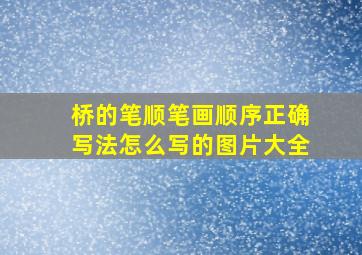 桥的笔顺笔画顺序正确写法怎么写的图片大全